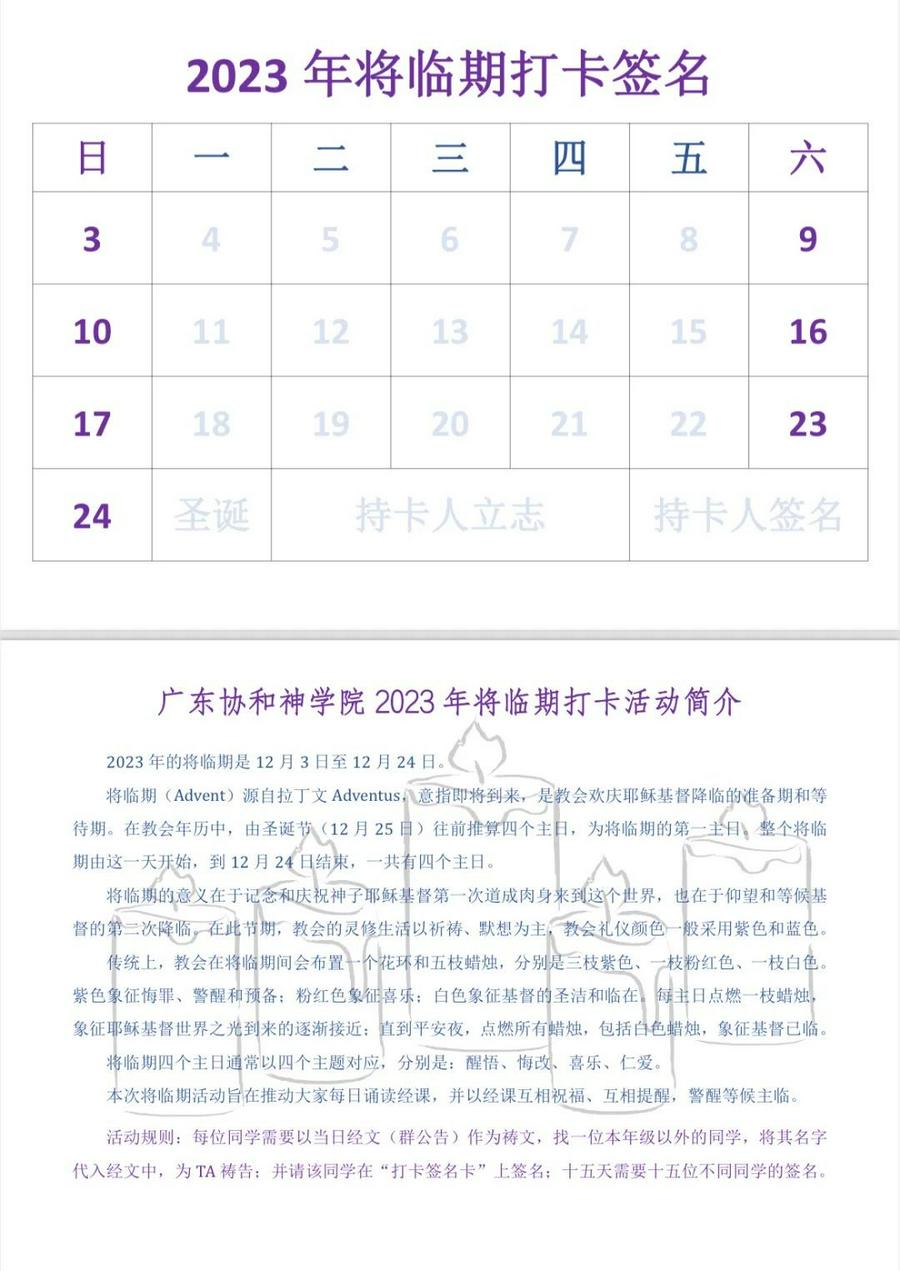 2023 年将临期打卡签名

| 日 | 一 | 二 | 三 | 四 | 五 | 六 |
|---|---|---|---|---|---|---|
| 3 | 4 | 5 | 6 | 7 | 8 | 9 |
| 10 | 11 | 12 | 13 | 14 | 15 | 16 |
| 17 | 18 | 19 | 20 | 21 | 22 | 23 |
| 24 | 圣诞 | 持卡人立志 | | | 持卡人签名 | |

广东协和神学院 2023 年将临期打卡活动简介

2023 年的将临期是 12 月 3 日至 12 月 24 日。

将临期（Advent）源自拉丁文 Adventus，意指即将到来，是教会欢庆耶稣基督降临的准备期和等待期。在教会年历中，由圣诞节（12 月 25 日）往前推算四个主日，为将临期的第一主日。整个将临期由这一天开始，到 12 月 24 日结束，一共有四个主日。

将临期的意义在于记念和庆祝神子耶稣基督第一次道成肉身来到这个世界，也在于仰望和等候基督的第二次降临。在此节期，教会的灵修生活以祈祷、默想为主，教会礼仪颜色一般采用紫色和蓝色。

传统上，教会在将临期间会布置一个花环和五枝蜡烛，分别是三枝紫色、一枝粉红色、一枝白色。紫色象征悔罪、警醒和预备；粉红色象征喜乐；白色象征基督的圣洁和临在。每主日点燃一枝蜡烛，象征耶稣基督世界之光到来的逐渐接近；直到平安夜，点燃所有蜡烛，包括白色蜡烛，象征基督已临。

将临期四个主日通常以四个主题对应，分别是：醒悟、悔改、喜乐、仁爱。

本次将临期活动旨在推动大家每日诵读经课，并以经课互相祝福、互相提醒，警醒等候主临。

活动规则：每位同学需要以当日经文（群公告）作为祷文，找一位本年级以外的同学，将其名字代入经文中，为 TA 祷告；并请该同学在“打卡签名卡”上签名；十五天需要十五位不同同学的签名。